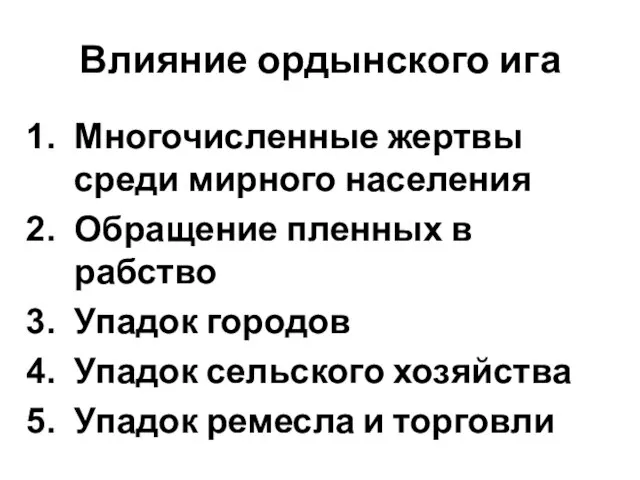 Влияние ордынского ига

1. Многочисленные жертвы среди мирного населения
2. Обращение пленных в рабство
3. Упадок городов
4. Упадок сельского хозяйства
5. Упадок ремесла и торговли